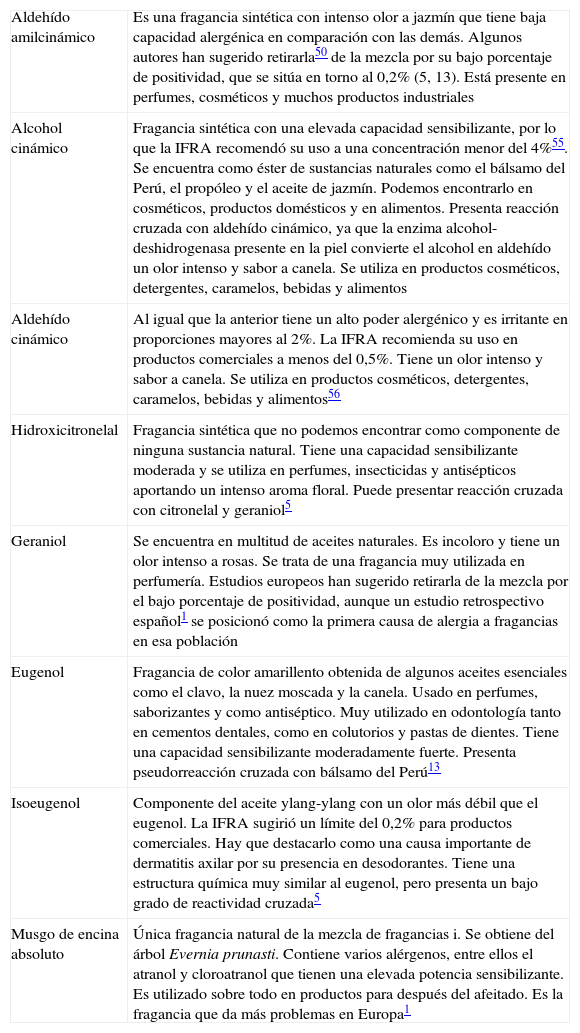 | | |
|---|---|
| Aldehído amilcinámico | Es una fragancia sintética con intenso olor a jazmín que tiene baja capacidad alergénica en comparación con las demás. Algunos autores han sugerido retirarla$^{50}$ de la mezcla por su bajo porcentaje de positividad, que se sitúa en torno al 0,2% (5, 13). Está presente en perfumes, cosméticos y muchos productos industriales |
| Alcohol cinámico | Fragancia sintética con una elevada capacidad sensibilizante, por lo que la IFRA recomendó su uso a una concentración menor del 4%$^{55}$. Se encuentra como éster de sustancias naturales como el bálsamo del Perú, el propóleo y el aceite de jazmín. Podemos encontrarlo en cosméticos, productos domésticos y en alimentos. Presenta reacción cruzada con aldehído cinámico, ya que la enzima alcohol-deshidrogenasa presente en la piel convierte el alcohol en aldehído un olor intenso y sabor a canela. Se utiliza en productos cosméticos, detergentes, caramelos, bebidas y alimentos |
| Aldehído cinámico | Al igual que la anterior tiene un alto poder alergénico y es irritante en proporciones mayores al 2%. La IFRA recomienda su uso en productos comerciales a menos del 0,5%. Tiene un olor intenso y sabor a canela. Se utiliza en productos cosméticos, detergentes, caramelos, bebidas y alimentos$^{56}$ |
| Hidroxicitronelal | Fragancia sintética que no podemos encontrar como componente de ninguna sustancia natural. Tiene una capacidad sensibilizante moderada y se utiliza en perfumes, insecticidas y antisépticos aportando un intenso aroma floral. Puede presentar reacción cruzada con citronelal y geraniol$^{5}$ |
| Geraniol | Se encuentra en multitud de aceites naturales. Es incoloro y tiene un olor intenso a rosas. Se trata de una fragancia muy utilizada en perfumería. Estudios europeos han sugerido retirarla de la mezcla por el bajo porcentaje de positividad, aunque un estudio retrospectivo español$^{1}$ se posicionó como la primera causa de alergia a fragancias en esa población |
| Eugenol | Fragancia de color amarillento obtenida de algunos aceites esenciales como el clavo, la nuez moscada y la canela. Usado en perfumes, saborizantes y como antiséptico. Muy utilizado en odontología tanto en cementos dentales, como en colutorios y pastas de dientes. Tiene una capacidad sensibilizante moderadamente fuerte. Presenta pseudorreacción cruzada con bálsamo del Perú$^{13}$ |
| Isoeugenol | Componente del aceite ylang-ylang con un olor más débil que el eugenol. La IFRA sugirió un límite del 0,2% para productos comerciales. Hay que destacarlo como una causa importante de dermatitis axilar por su presencia en desodorantes. Tiene una estructura química muy similar al eugenol, pero presenta un bajo grado de reactividad cruzada$^{5}$ |
| Musgo de encina absoluto | Única fragancia natural de la mezcla de fragancias i. Se obtiene del árbol Evernia prunasti. Contiene varios alérgenos, entre ellos el atranol y cloroatranol que tienen una elevada potencia sensibilizante. Es utilizado sobre todo en productos para después del afeitado. Es la fragancia que da más problemas en Europa$^{1}$ |